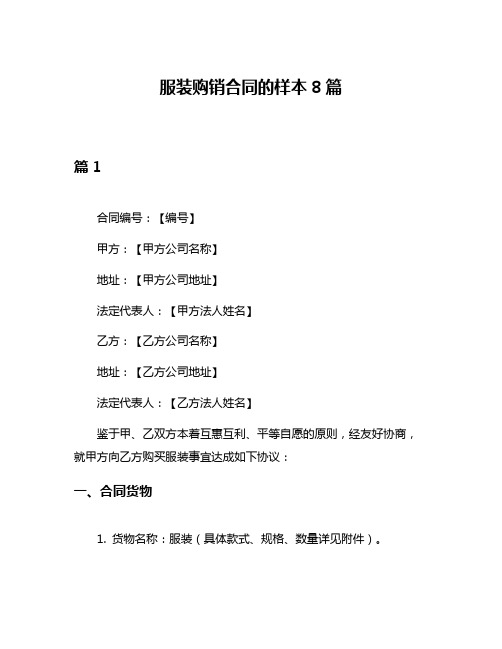 服装购销合同的样本 8 篇

篇 1

合同编号：【编号】

甲方：【甲方公司名称】

地址：【甲方公司地址】

法定代表人：【甲方法人姓名】

乙方：【乙方公司名称】

地址：【乙方公司地址】

法定代表人：【乙方法人姓名】

鉴于甲、乙双方本着互惠互利、平等自愿的原则，经友好协商，就甲方向乙方购买服装事宜达成如下协议：

一、合同货物

1. 货物名称：服装（具体款式、规格、数量详见附件）。